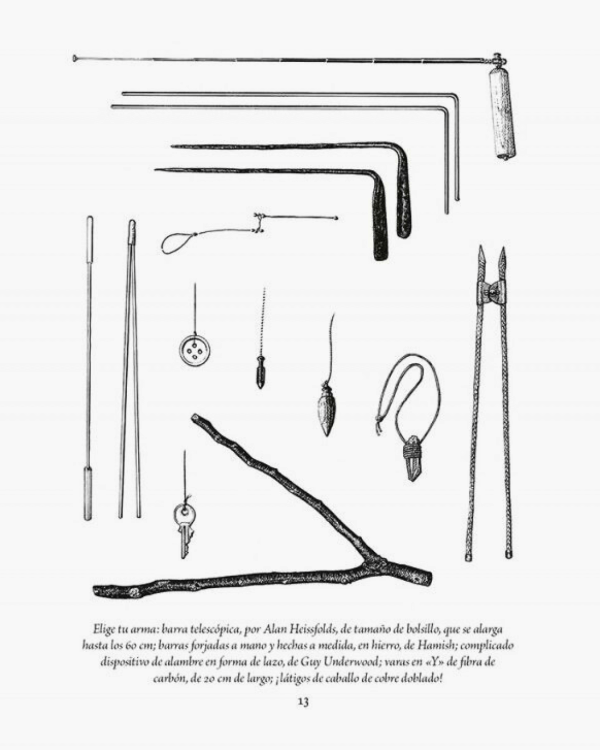 Elige tu arma: barra telescópica, por Alan Heissfolds, de tamaño de bolsillo, que se alarga hasta los 60 cm; barras forjadas a mano y hechas a medida, en hierro, de Hamish; complicado dispositivo de alambre en forma de lazo, de Guy Underwood; varas en «Y» de fibra de carbón, de 20 cm de largo; ¡látigos de caballo de cobre doblado!

13